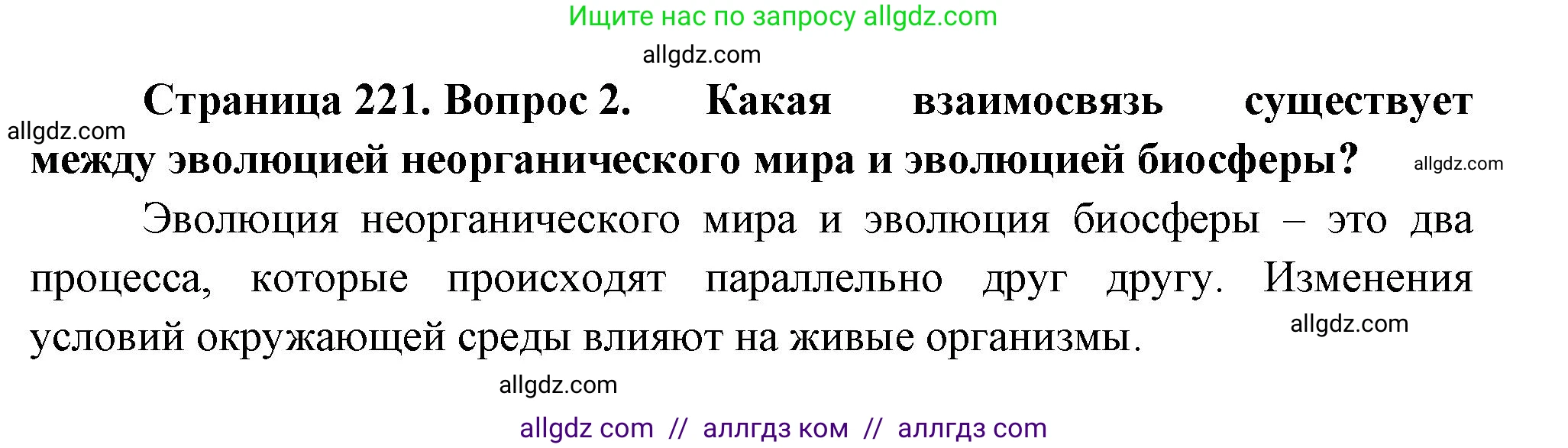 Ищите нас по запросу allgdz.com

allgdz.com

Страница 221. Вопрос 2. Какая взаимосвязь существует между эволюцией неорганического мира и эволюцией биосферы?

allgdz.com

allgdz.com

Эволюция неорганического мира и эволюция биосферы – это два процесса, которые происходят параллельно друг другу. Изменения условий окружающей среды влияют на живые организмы.

allgdz.com

allgdz.com

allgdz com // аллгдз ком // аллгдз com